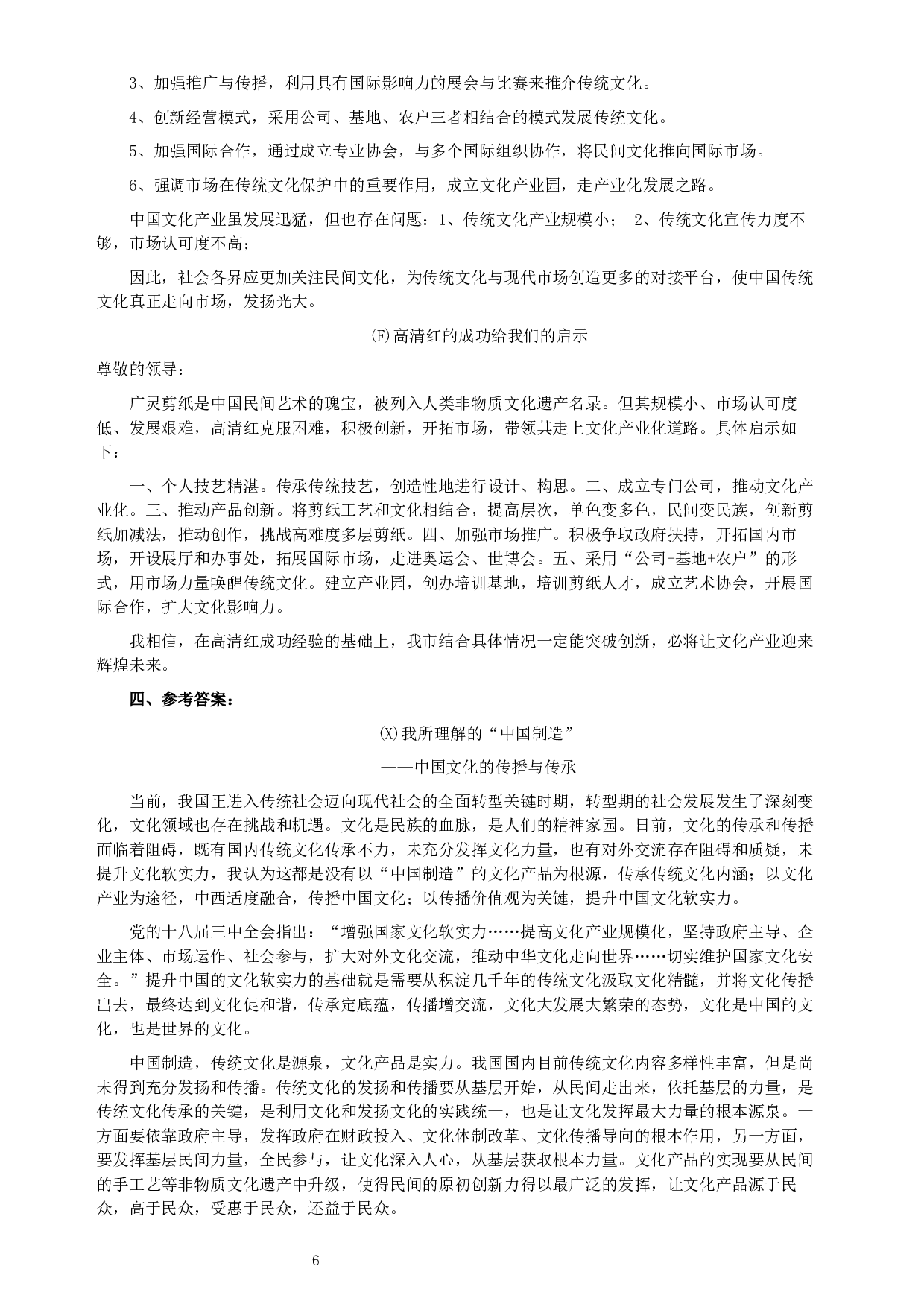 3、加强推广与传播，利用具有国际影响力的展会与比赛来推介传统文化。

4、创新经营模式，采用公司、基地、农户三者相结合的模式发展传统文化。

5、加强国际合作，通过成立专业协会，与多个国际组织协作，将民间文化推向国际市场。

6、强调市场在传统文化保护中的重要作用，成立文化产业园，走产业化发展之路。

中国文化产业虽发展迅猛，但也存在问题：1、传统文化产业规模小； 2、传统文化宣传力度不够，市场认可度不高；

因此，社会各界应更加关注民间文化，为传统文化与现代市场创造更多的对接平台，使中国传统文化真正走向市场，发扬光大。

(F)高清红的成功给我们的启示

尊敬的领导：

广灵剪纸是中国民间艺术的瑰宝，被列入人类非物质文化遗产名录。但其规模小、市场认可度低、发展艰难，高清红克服困难，积极创新，开拓市场，带领其走上文化产业化道路。具体启示如下：

一、个人技艺精湛。传承传统技艺，创造性地进行设计、构思。二、成立专门公司，推动文化产业化。三、推动产品创新。将剪纸工艺和文化相结合，提高层次，单色变多色，民间变民族，创新剪纸加减法，推动创作，挑战高难度多层剪纸。四、加强市场推广。积极争取政府扶持，开拓国内市场，开设展厅和办事处，拓展国际市场，走进奥运会、世博会。五、采用“公司+基地+农户”的形式，用市场力量唤醒传统文化。建立产业园，创办培训基地，培训剪纸人才，成立艺术协会，开展国际合作，扩大文化影响力。

我相信，在高清红成功经验的基础上，我市结合具体情况一定能突破创新，必将让文化产业迎来辉煌未来。

四、参考答案：

(X)我所理解的“中国制造”

——中国文化的传播与传承

当前，我国正进入传统社会迈向现代社会的全面转型关键时期，转型期的社会发展发生了深刻变化，文化领域也存在挑战和机遇。文化是民族的血脉，是人们的精神家园。日前，文化的传承和传播面临着阻碍，既有国内传统文化传承不力，未充分发挥文化力量，也有对外交流存在阻碍和质疑，未提升文化软实力，我认为这都是没有以“中国制造”的文化产品为根源，传承传统文化内涵；以文化产业为途径，中西适度融合，传播中国文化；以传播价值观为关键，提升中国文化软实力。

党的十八届三中全会指出：“增强国家文化软实力……提高文化产业规模化，坚持政府主导、企业主体、市场运作、社会参与，扩大对外文化交流，推动中华文化走向世界……切实维护国家文化安全。”提升中国的文化软实力的基础就是需要从积淀几千年的传统文化汲取文化精髓，并将文化传播出去，最终达到文化促和谐，传承定底蕴，传播增交流，文化大发展大繁荣的态势，文化是中国的文化，也是世界的文化。

中国制造，传统文化是源泉，文化产品是实力。我国国内目前传统文化内容多样性丰富，但是尚未得到充分发扬和传播。传统文化的发扬和传播要从基层开始，从民间走出来，依托基层的力量，是传统文化传承的关键，是利用文化和发扬文化的实践统一，也是让文化发挥最大力量的根本源泉。一方面要依靠政府主导，发挥政府在财政投入、文化体制改革、文化传播导向的根本作用，另一方面，要发挥基层民间力量，全民参与，让文化深入人心，从基层获取根本力量。文化产品的实现要从民间的手工艺等非物质文化遗产中升级，使得民间的原初创新力得以最广泛的发挥，让文化产品源于民众，高于民众，受惠于民众，还益于民众。

6